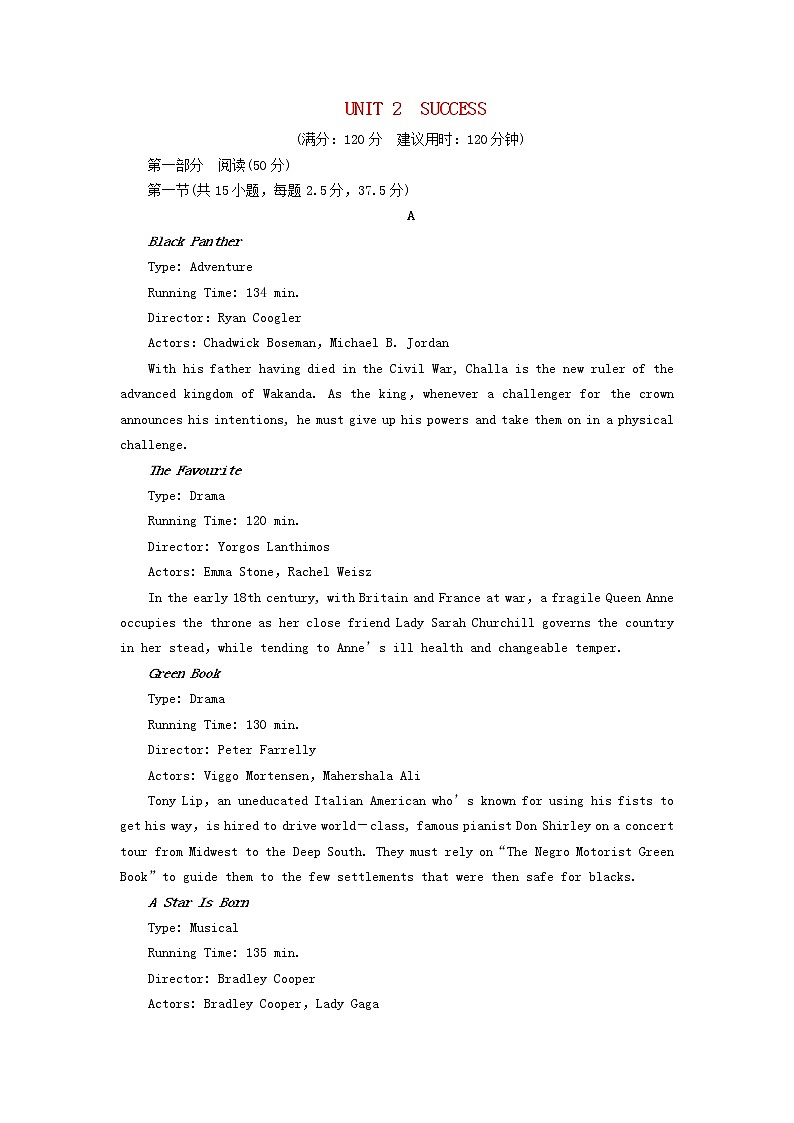 UNIT 2　SUCCESS

(满分：120分　建议用时：120分钟)

第一部分　阅读(50分)

第一节(共15小题，每题2.5分，37.5分)

A

Black Panther

Type: Adventure

Running Time: 134 min.

Director: Ryan Coogler

Actors: Chadwick Boseman, Michael B. Jordan

With his father having died in the Civil War, Challa is the new ruler of the advanced kingdom of Wakanda. As the king, whenever a challenger for the crown announces his intentions, he must give up his powers and take them on in a physical challenge.

The Favourite

Type: Drama

Running Time: 120 min.

Director: Yorgos Lanthimos

Actors: Emma Stone, Rachel Weisz

In the early 18th century, with Britain and France at war, a fragile Queen Anne occupies the throne as her close friend Lady Sarah Churchill governs the country in her stead, while tending to Anne's ill health and changeable temper.

Green Book

Type: Drama

Running Time: 130 min.

Director: Peter Farrelly

Actors: Viggo Mortensen, Mahershala Ali

Tony Lip, an uneducated Italian American who's known for using his fists to get his way, is hired to drive world-class, famous pianist Don Shirley on a concert tour from Midwest to the Deep South. They must rely on "The Negro Motorist Green Book" to guide them to the few settlements that were then safe for blacks.

A Star Is Born

Type: Musical

Running Time: 135 min.

Director: Bradley Cooper

Actors: Bradley Cooper, Lady Gaga